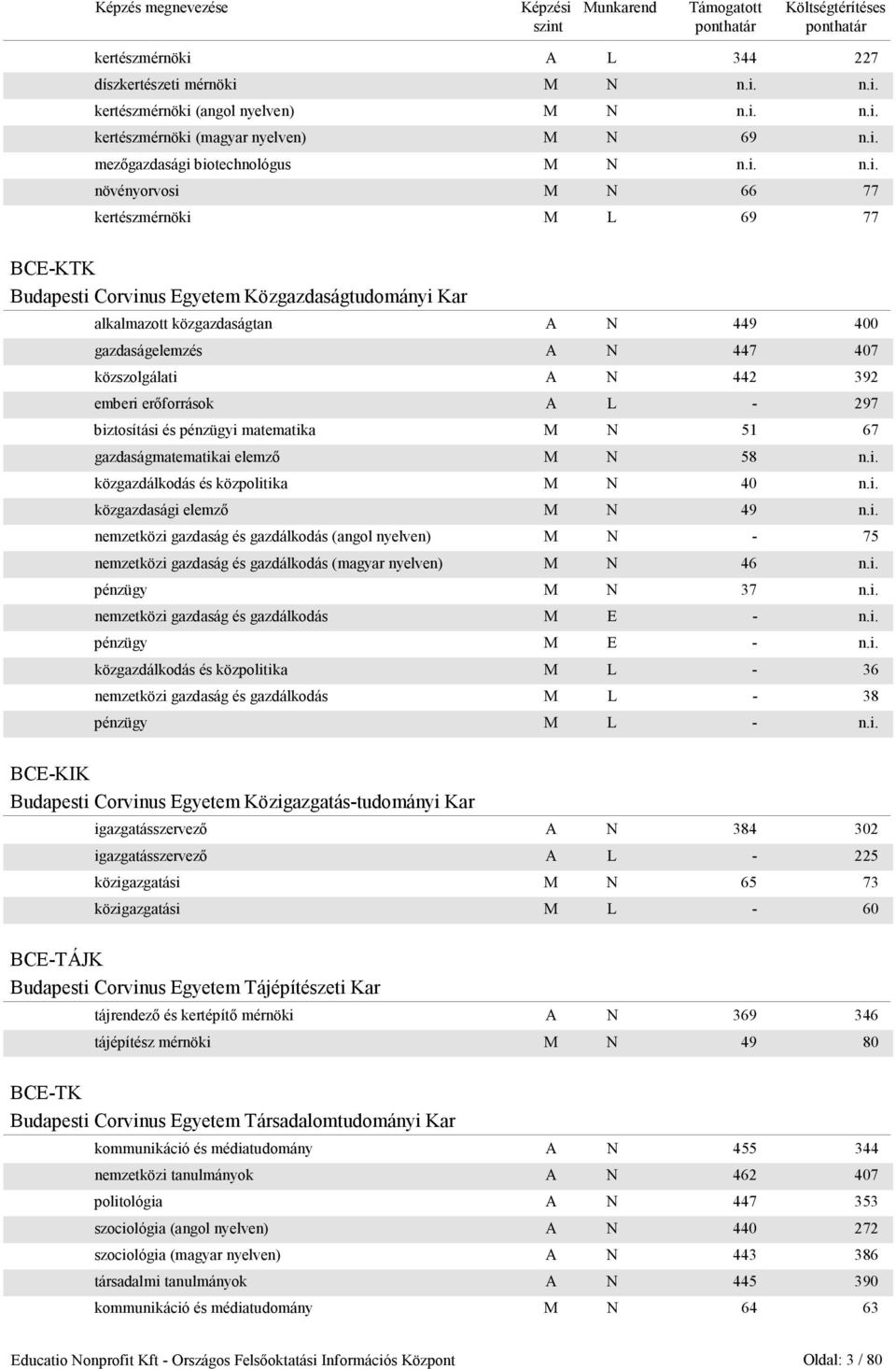 | Képzés megnevezése | Képzési szint | Munkarend | Támogatott ponthatár | Költségtérítéses ponthatár |
|---|---|---|---|---|
| kertészmérnöki | A | L | 344 | 227 |
| díszkertészeti mérnöki | M | N | n.i. | n.i. |
| kertészmérnöki (angol nyelven) | M | N | n.i. | n.i. |
| kertészmérnöki (magyar nyelven) | M | N | 69 | n.i. |
| mezőgazdasági biotechnológus | M | N | n.i. | n.i. |
| növényorvosi | M | N | 66 | 77 |
| kertészmérnöki | M | L | 69 | 77 |

BCE-KTK
Budapesti Corvinus Egyetem Közgazdaságtudományi Kar

| | | | | |
|---|---|---|---|---|
| alkalmazott közgazdaságtan | A | N | 449 | 400 |
| gazdaságelemzés | A | N | 447 | 407 |
| közszolgálati | A | N | 442 | 392 |
| emberi erőforrások | A | L | - | 297 |
| biztosítási és pénzügyi matematika | M | N | 51 | 67 |
| gazdaságmatematikai elemző | M | N | 58 | n.i. |
| közgazdálkodás és közpolitika | M | N | 40 | n.i. |
| közgazdasági elemző | M | N | 49 | n.i. |
| nemzetközi gazdaság és gazdálkodás (angol nyelven) | M | N | - | 75 |
| nemzetközi gazdaság és gazdálkodás (magyar nyelven) | M | N | 46 | n.i. |
| pénzügy | M | N | 37 | n.i. |
| nemzetközi gazdaság és gazdálkodás | M | E | - | n.i. |
| pénzügy | M | E | - | n.i. |
| közgazdálkodás és közpolitika | M | L | - | 36 |
| nemzetközi gazdaság és gazdálkodás | M | L | - | 38 |
| pénzügy | M | L | - | n.i. |

BCE-KIK
Budapesti Corvinus Egyetem Közigazgatás-tudományi Kar

| | | | | |
|---|---|---|---|---|
| igazgatásszervező | A | N | 384 | 302 |
| igazgatásszervező | A | L | - | 225 |
| közigazgatási | M | N | 65 | 73 |
| közigazgatási | M | L | - | 60 |

BCE-TÁJK
Budapesti Corvinus Egyetem Tájépítészeti Kar

| | | | | |
|---|---|---|---|---|
| tájrendező és kertépítő mérnöki | A | N | 369 | 346 |
| tájépítész mérnöki | M | N | 49 | 80 |

BCE-TK
Budapesti Corvinus Egyetem Társadalomtudományi Kar

| | | | | |
|---|---|---|---|---|
| kommunikáció és médiatudomány | A | N | 455 | 344 |
| nemzetközi tanulmányok | A | N | 462 | 407 |
| politológia | A | N | 447 | 353 |
| szociológia (angol nyelven) | A | N | 440 | 272 |
| szociológia (magyar nyelven) | A | N | 443 | 386 |
| társadalmi tanulmányok | A | N | 445 | 390 |
| kommunikáció és médiatudomány | M | N | 64 | 63 |

Educatio Nonprofit Kft - Országos Felsőoktatási Információs Központ
Oldal: 3 / 80